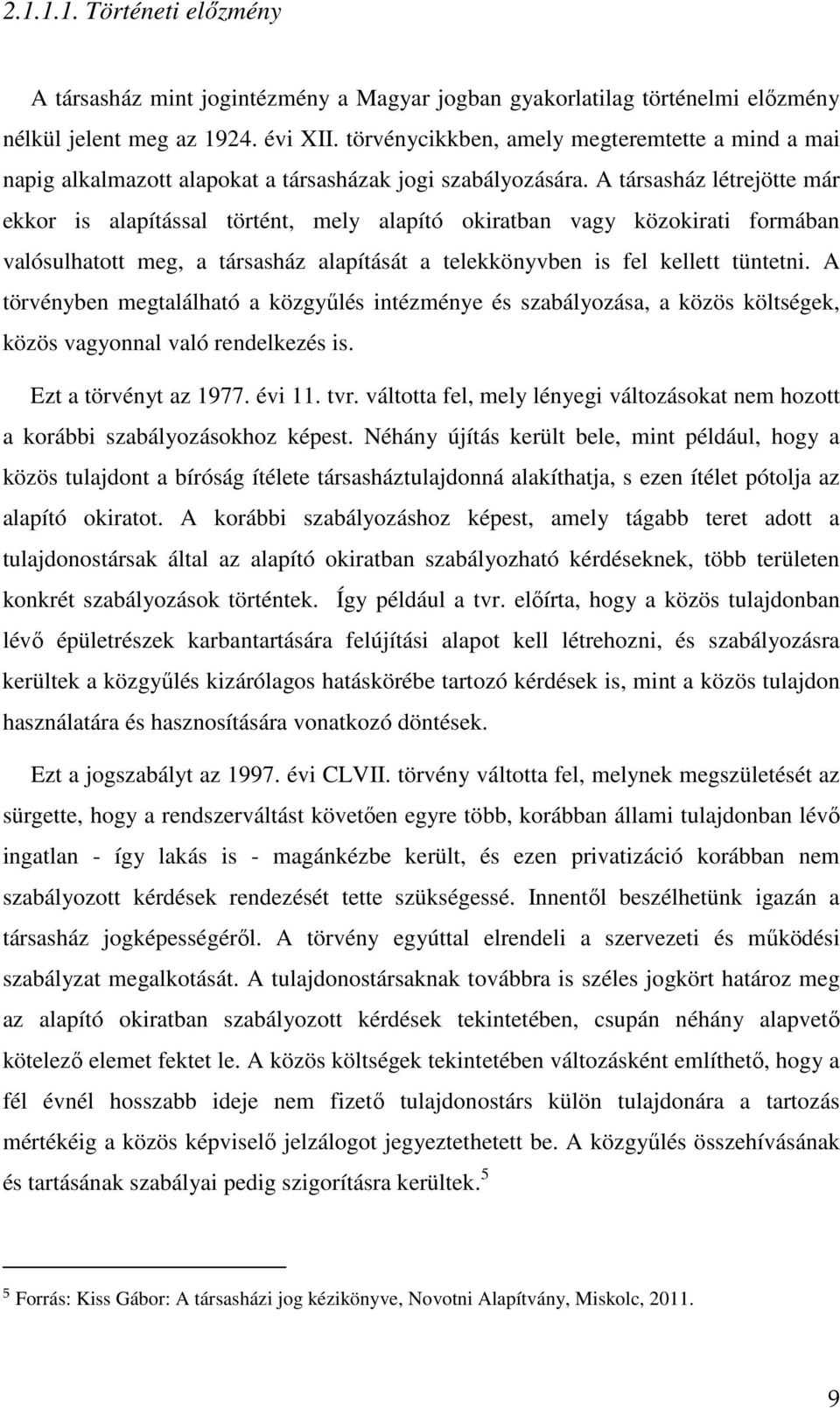 2.1.1.1. Történeti előzmény

A társasház mint jogintézmény a Magyar jogban gyakorlatilag történelmi előzmény nélkül jelent meg az 1924. évi XII. törvénycikkben, amely megteremtette a mind a mai napig alkalmazott alapokat a társasházak jogi szabályozására. A társasház létrejötte már ekkor is alapítással történt, mely alapító okiratban vagy közokirati formában valósulhatott meg, a társasház alapítását a telekkönyvben is fel kellett tüntetni. A törvényben megtalálható a közgyűlés intézménye és szabályozása, a közös költségek, közös vagyonnal való rendelkezés is.

Ezt a törvényt az 1977. évi 11. tvr. váltotta fel, mely lényegi változásokat nem hozott a korábbi szabályozásokhoz képest. Néhány újítás került bele, mint például, hogy a közös tulajdont a bíróság ítélete társasháztulajdonná alakíthatja, s ezen ítélet pótolja az alapító okiratot. A korábbi szabályozáshoz képest, amely tágabb teret adott a tulajdonostársak által az alapító okiratban szabályozható kérdéseknek, több területen konkrét szabályozások történtek. Így például a tvr. előírta, hogy a közös tulajdonban lévő épületrészek karbantartására felújítási alapot kell létrehozni, és szabályozásra kerültek a közgyűlés kizárólagos hatáskörébe tartozó kérdések is, mint a közös tulajdon használatára és hasznosítására vonatkozó döntések.

Ezt a jogszabályt az 1997. évi CLVII. törvény váltotta fel, melynek megszületését az sürgette, hogy a rendszerváltást követően egyre több, korábban állami tulajdonban lévő ingatlan - így lakás is - magánkézbe került, és ezen privatizáció korábban nem szabályozott kérdések rendezését tette szükségessé. Innentől beszélhetünk igazán a társasház jogképességéről. A törvény egyúttal elrendeli a szervezeti és működési szabályzat megalkotását. A tulajdonostársaknak továbbra is széles jogkört határoz meg az alapító okiratban szabályozott kérdések tekintetében, csupán néhány alapvető kötelező elemet fektet le. A közös költségek tekintetében változásként említhető, hogy a fél évnél hosszabb ideje nem fizető tulajdonostárs külön tulajdonára a tartozás mértékéig a közös képviselő jelzálogot jegyeztethetett be. A közgyűlés összehívásának és tartásának szabályai pedig szigorításra kerültek.$^5$

$^5$ Forrás: Kiss Gábor: A társasházi jog kézikönyve, Novotni Alapítvány, Miskolc, 2011.

9